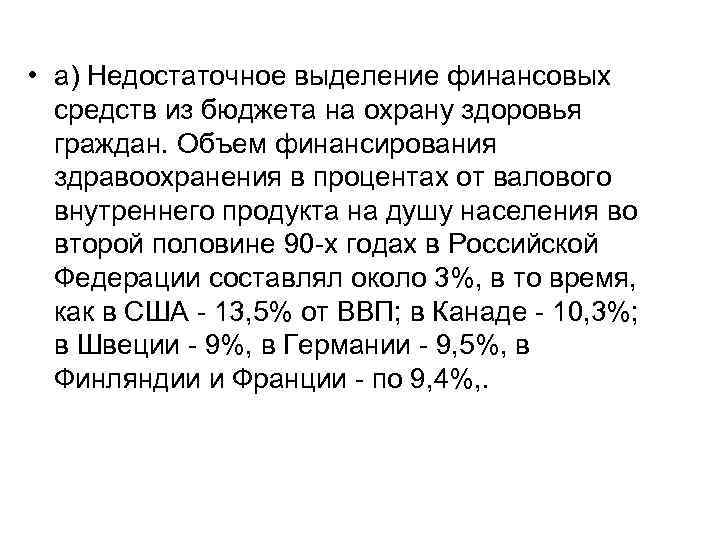 • а) Недостаточное выделение финансовых средств из бюджета на охрану здоровья граждан. Объем финансирования здравоохранения в процентах от валового внутреннего продукта на душу населения во второй половине 90-х годах в Российской Федерации составлял около 3%, в то время, как в США - 13,5% от ВВП; в Канаде - 10,3%; в Швеции - 9%, в Германии - 9,5%, в Финляндии и Франции - по 9,4%,.